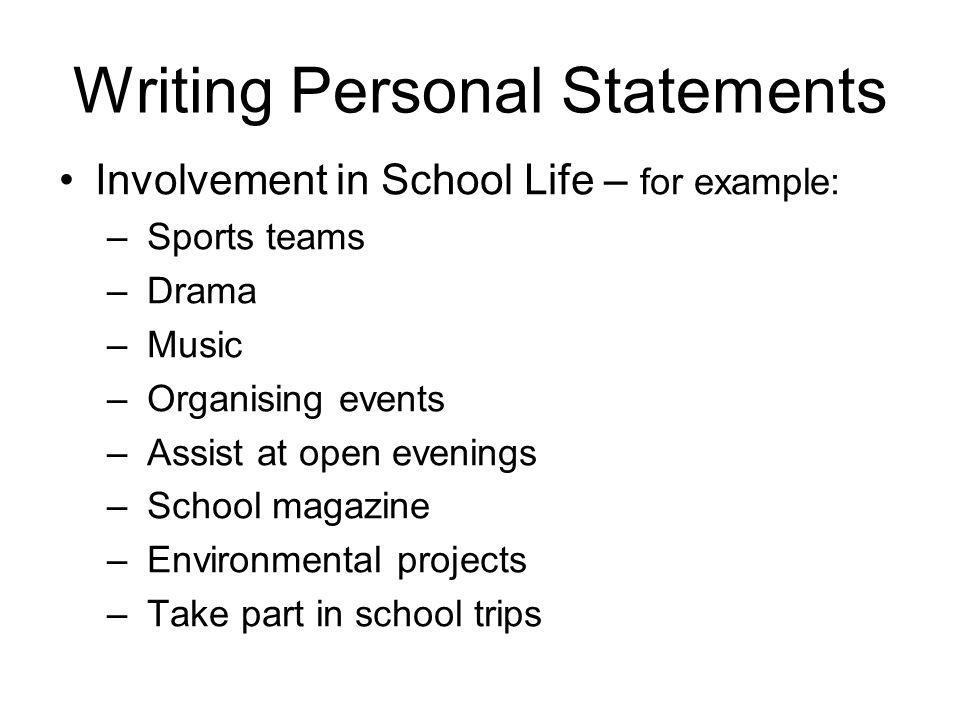 Writing Personal Statements

• Involvement in School Life – for example:
– Sports teams
– Drama
– Music
– Organising events
– Assist at open evenings
– School magazine
– Environmental projects
– Take part in school trips